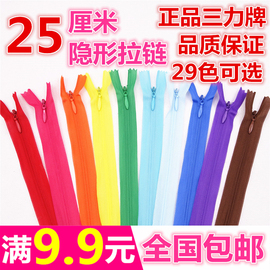 25 厘米
隐形拉链

正品三力牌
品质保证
29色可选

满9.9元

全国包邮